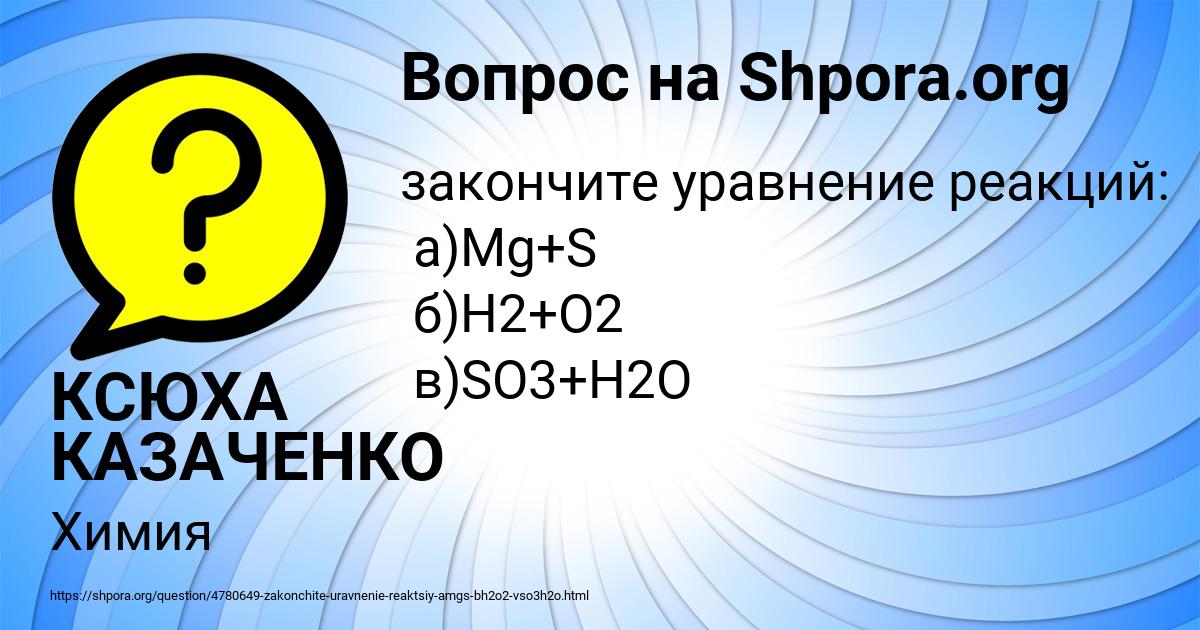 Вопрос на Shpora.org

закончите уравнение реакций:
а)Mg+S
б)H2+O2
в)SO3+H2O

КСЮХА КАЗАЧЕНКО

Химия

https://shpora.org/question/4780649-zakonchite-uravnenie-reaktsiy-amgs-bh2o2-vso3h2o.html